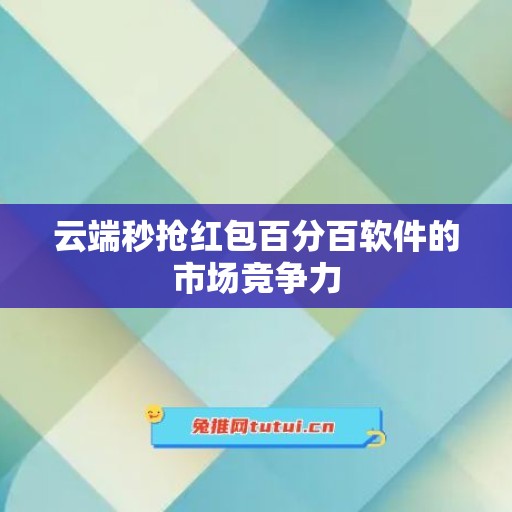 云端秒抢红包百分百软件的市场竞争力

兔推网tutui.cn